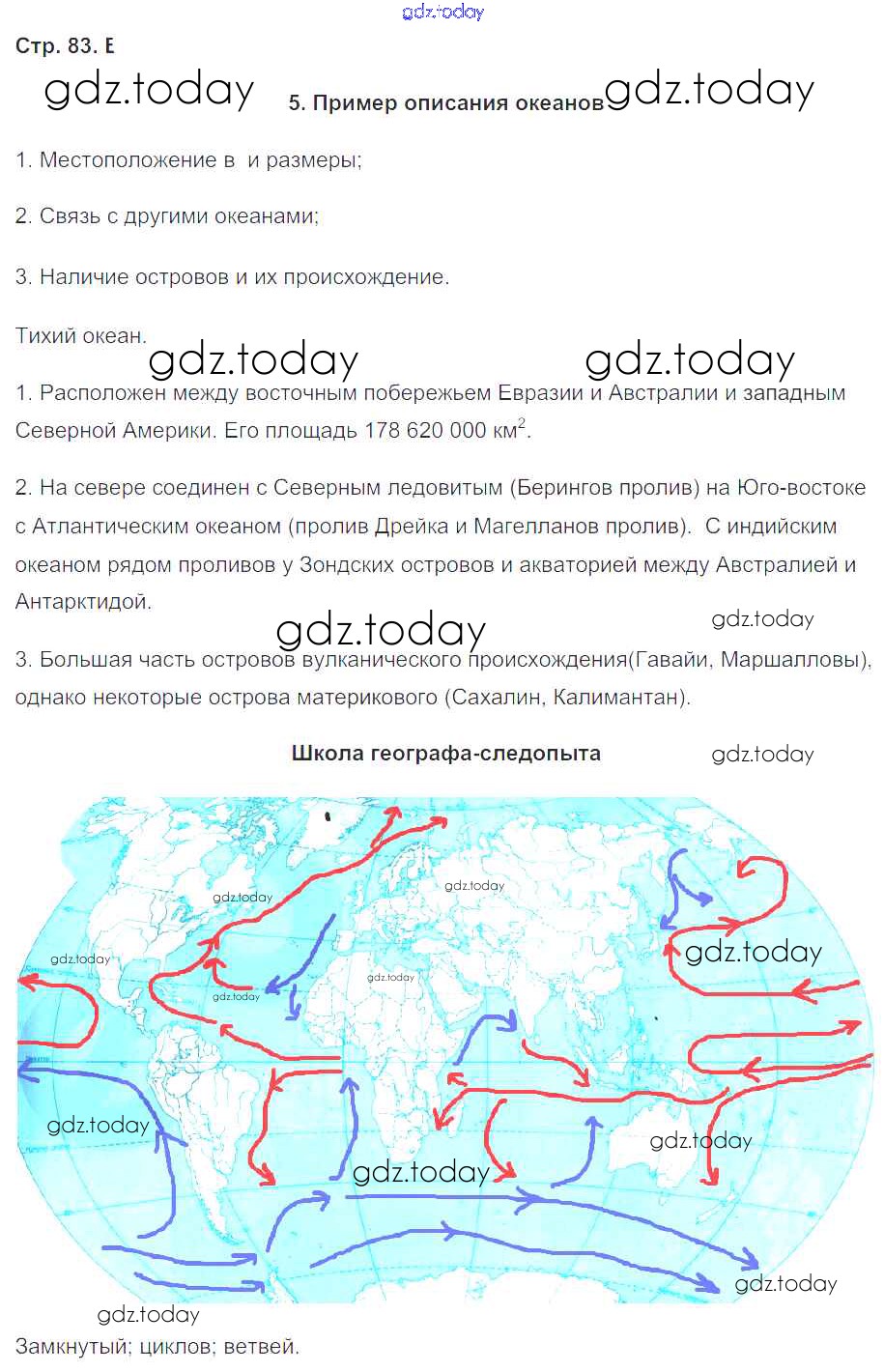 gdz.today

Стр. 83. Е

gdz.today

5. Пример описания океанов

gdz.today

1. Местоположение в и размеры;

2. Связь с другими океанами;

3. Наличие островов и их происхождение.

Тихий океан.

gdz.today

gdz.today

1. Расположен между восточным побережьем Евразии и Австралии и западным Северной Америки. Его площадь 178 620 000 км$^2$.

2. На севере соединен с Северным ледовитым (Берингов пролив) на Юго-востоке с Атлантическим океаном (пролив Дрейка и Магелланов пролив). С индийским океаном рядом проливов у Зондских островов и акваторией между Австралией и Антарктидой.

gdz.today

gdz.today

3. Большая часть островов вулканического происхождения(Гавайи, Маршалловы), однако некоторые острова материкового (Сахалин, Калимантан).

Школа географа-следопыта

gdz.today

gdz.today

gdz.today

gdz.today

gdz.today

gdz.today

gdz.today

gdz.today

gdz.today

gdz.today

gdz.today

gdz.today

Замкнутый; циклов; ветвей.